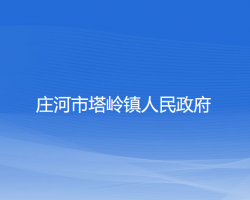 庄河市塔岭镇人民政府